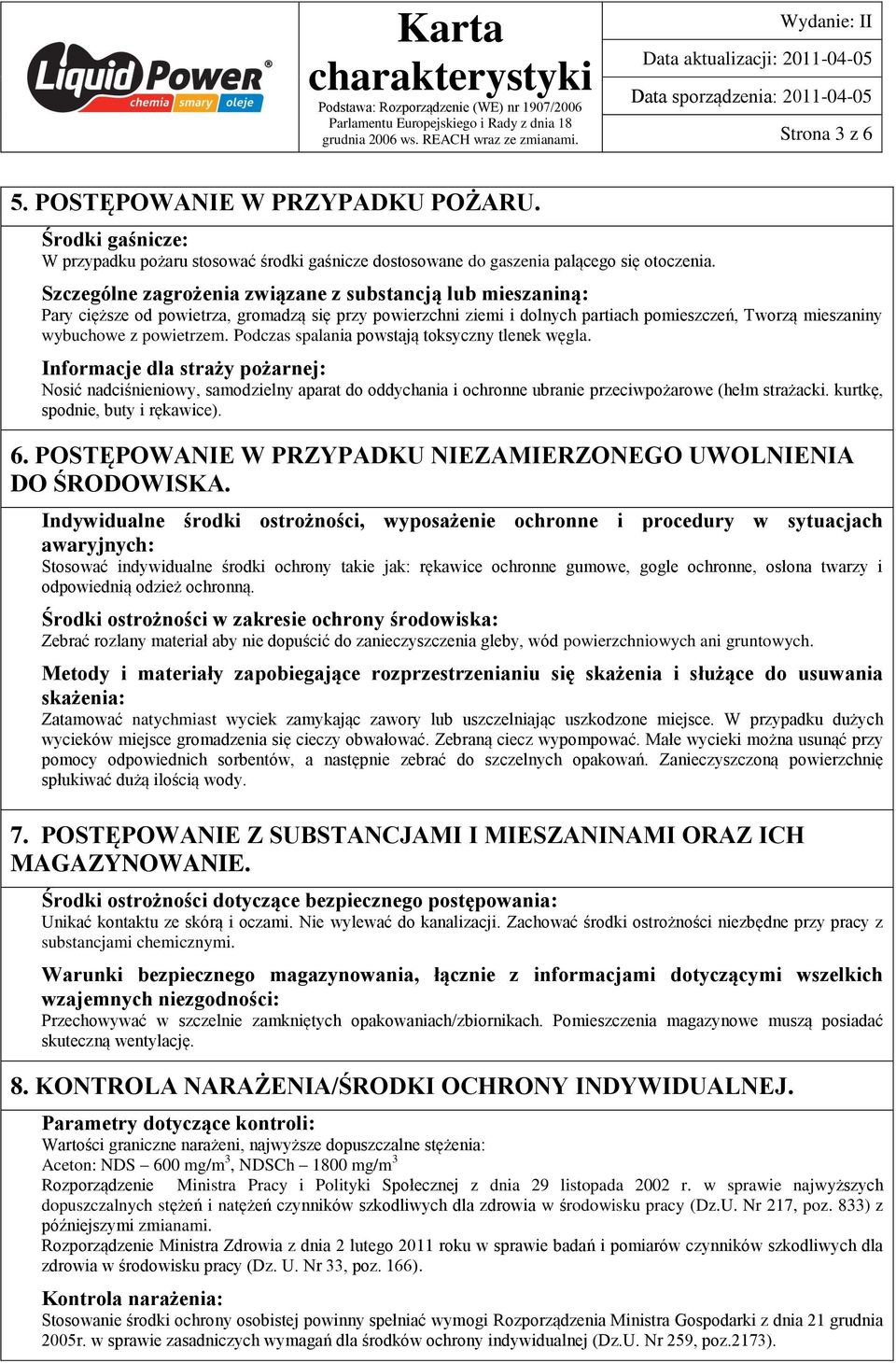 Liquid Power®
chemia smary oleje

Karta charakterystyki
Podstawa: Rozporządzenie (WE) nr 1907/2006 Parlamentu Europejskiego i Rady z dnia 18 grudnia 2006 ws. REACH wraz ze zmianami.

Wydanie: II
Data aktualizacji: 2011-04-05
Data sporządzenia: 2011-04-05
Strona 3 z 6

5. POSTĘPOWANIE W PRZYPADKU POŻARU.

Środki gaśnicze:
W przypadku pożaru stosować środki gaśnicze dostosowane do gaszenia palącego się otoczenia.

Szczególne zagrożenia związane z substancją lub mieszaniną:
Pary cięższe od powietrza, gromadzą się przy powierzchni ziemi i dolnych partiach pomieszczeń, Tworzą mieszaniny wybuchowe z powietrzem. Podczas spalania powstają toksyczny tlenek węgla.

Informacje dla straży pożarnej:
Nosić nadciśnieniowy, samodzielny aparat do oddychania i ochronne ubranie przeciwpożarowe (hełm strażacki. kurtkę, spodnie, buty i rękawice).

6. POSTĘPOWANIE W PRZYPADKU NIEZAMIERZONEGO UWOLNIENIA DO ŚRODOWISKA.

Indywidualne środki ostrożności, wyposażenie ochronne i procedury w sytuacjach awaryjnych:
Stosować indywidualne środki ochrony takie jak: rękawice ochronne gumowe, gogle ochronne, osłona twarzy i odpowiednią odzież ochronną.

Środki ostrożności w zakresie ochrony środowiska:
Zebrać rozlany materiał aby nie dopuścić do zanieczyszczenia gleby, wód powierzchniowych ani gruntowych.

Metody i materiały zapobiegające rozprzestrzenianiu się skażenia i służące do usuwania skażenia:
Zatamować natychmiast wyciek zamykając zawory lub uszczelniając uszkodzone miejsce. W przypadku dużych wycieków miejsce gromadzenia się cieczy obwałować. Zebraną ciecz wypompować. Małe wycieki można usunąć przy pomocy odpowiednich sorbentów, a następnie zebrać do szczelnych opakowań. Zanieczyszczoną powierzchnię spłukiwać dużą ilością wody.

7. POSTĘPOWANIE Z SUBSTANCJAMI I MIESZANINAMI ORAZ ICH MAGAZYNOWANIE.

Środki ostrożności dotyczące bezpiecznego postępowania:
Unikać kontaktu ze skórą i oczami. Nie wylewać do kanalizacji. Zachować środki ostrożności niezbędne przy pracy z substancjami chemicznymi.

Warunki bezpiecznego magazynowania, łącznie z informacjami dotyczącymi wszelkich wzajemnych niezgodności:
Przechowywać w szczelnie zamkniętych opakowaniach/zbiornikach. Pomieszczenia magazynowe muszą posiadać skuteczną wentylację.

8. KONTROLA NARAŻENIA/ŚRODKI OCHRONY INDYWIDUALNEJ.

Parametry dotyczące kontroli:
Wartości graniczne narażeni, najwyższe dopuszczalne stężenia:
Aceton: NDS – 600 mg/m$^3$, NDSCh – 1800 mg/m$^3$
Rozporządzenie Ministra Pracy i Polityki Społecznej z dnia 29 listopada 2002 r. w sprawie najwyższych dopuszczalnych stężeń i natężeń czynników szkodliwych dla zdrowia w środowisku pracy (Dz.U. Nr 217, poz. 833) z późniejszymi zmianami.
Rozporządzenie Ministra Zdrowia z dnia 2 lutego 2011 roku w sprawie badań i pomiarów czynników szkodliwych dla zdrowia w środowisku pracy (Dz. U. Nr 33, poz. 166).

Kontrola narażenia:
Stosowanie środki ochrony osobistej powinny spełniać wymogi Rozporządzenia Ministra Gospodarki z dnia 21 grudnia 2005r. w sprawie zasadniczych wymagań dla środków ochrony indywidualnej (Dz.U. Nr 259, poz.2173).